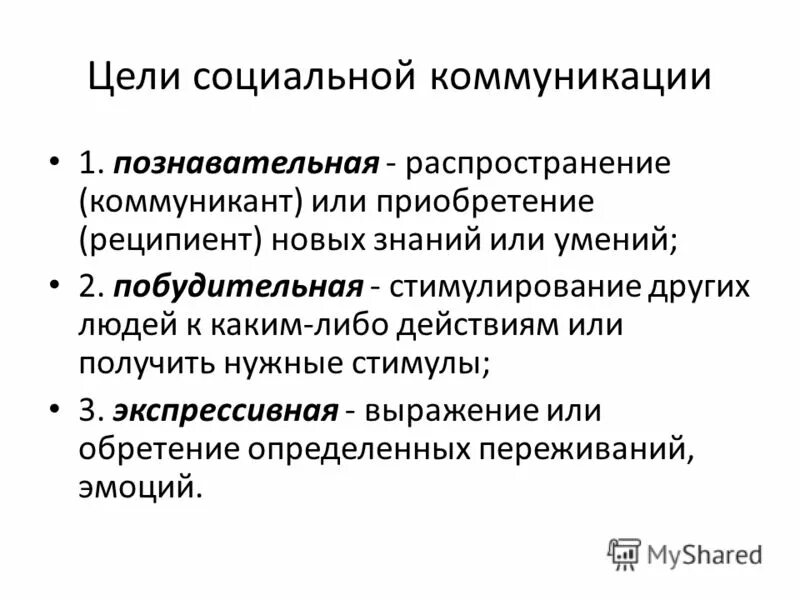 Цели социальной коммуникации

• 1. познавательная - распространение (коммуникант) или приобретение (реципиент) новых знаний или умений;

• 2. побудительная - стимулирование других людей к каким-либо действиям или получить нужные стимулы;

• 3. экспрессивная - выражение или обретение определенных переживаний, эмоций.

MyShared